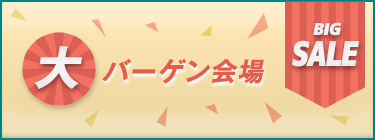 大バーゲン会場

BIG
SALE